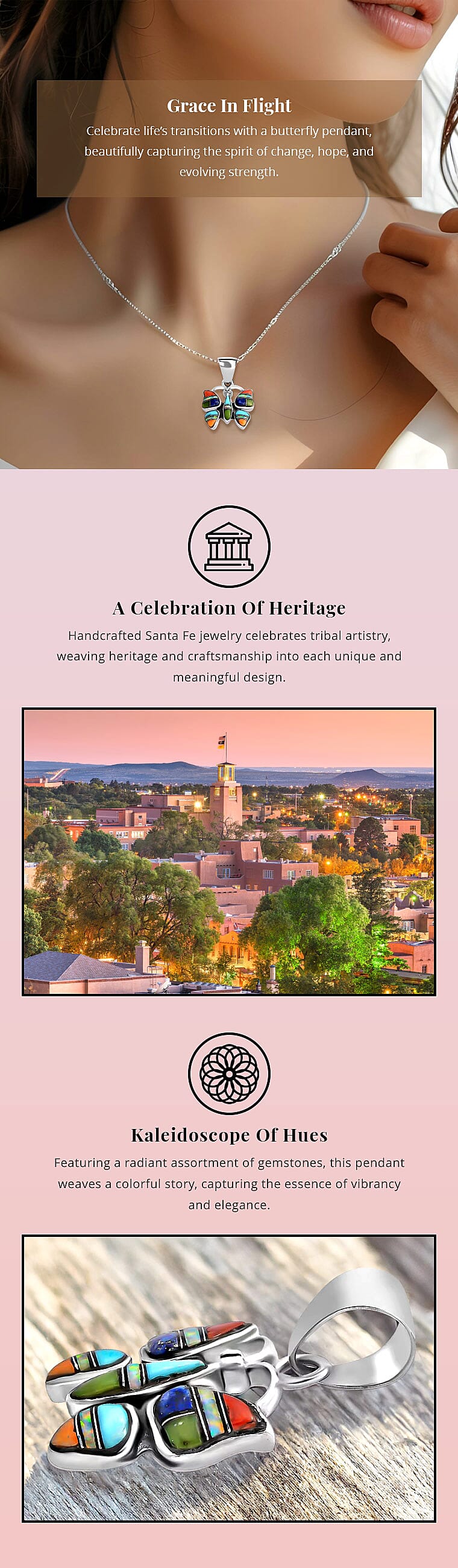 Grace In Flight

Celebrate life's transitions with a butterfly pendant, beautifully capturing the spirit of change, hope, and evolving strength.

A Celebration Of Heritage

Handcrafted Santa Fe jewelry celebrates tribal artistry, weaving heritage and craftsmanship into each unique and meaningful design.

Kaleidoscope Of Hues

Featuring a radiant assortment of gemstones, this pendant weaves a colorful story, capturing the essence of vibrancy and elegance.